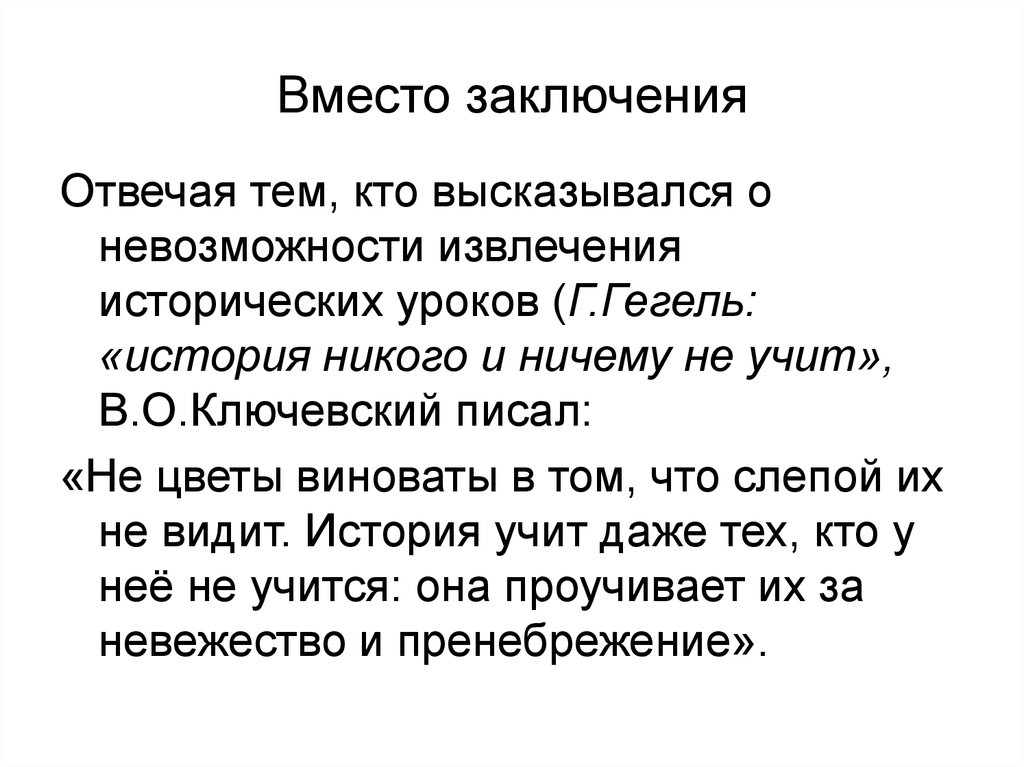 Вместо заключения

Отвечая тем, кто высказывался о невозможности извлечения исторических уроков (Г.Гегель: «история никого и ничему не учит», В.О.Ключевский писал:

«Не цветы виноваты в том, что слепой их не видит. История учит даже тех, кто у неё не учится: она проучивает их за невежество и пренебрежение».